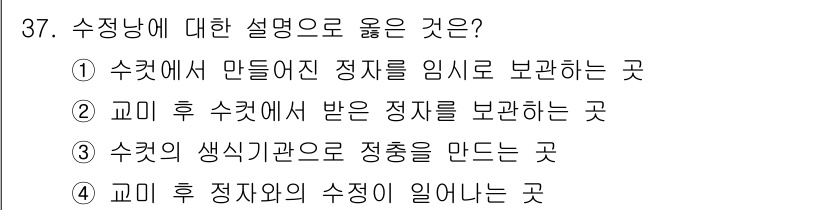 37. 수정낭에 대한 설명으로 옳은 것은?

① 수컷에서 만들어진 정자를 임시로 보관하는 곳

② 교미 후 수컷에서 받은 정자를 보관하는 곳

③ 수컷의 생식기관으로 정충을 만드는 곳

④ 교미 후 정자와의 수정이 일어나는 곳